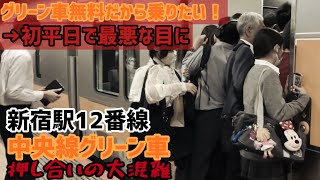 グリーン車無料だから乗りたい！
→初平日で最悪な目に

新宿駅12番線
中央線グリーン車
押し合いの大混雑